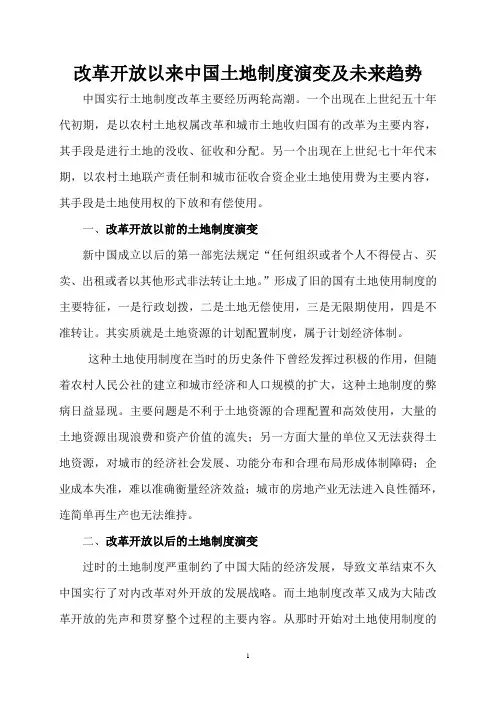 改革开放以来中国土地制度演变及未来趋势

中国实行土地制度改革主要经历两轮高潮。一个出现在上世纪五十年代初期，是以农村土地权属改革和城市土地收归国有的改革为主要内容，其手段是进行土地的没收、征收和分配。另一个出现在上世纪七十年代末期，以农村土地联产责任制和城市征收合资企业土地使用费为主要内容，其手段是土地使用权的下放和有偿使用。

一、改革开放以前的土地制度演变

新中国成立以后的第一部宪法规定“任何组织或者个人不得侵占、买卖、出租或者以其他形式非法转让土地。”形成了旧的国有土地使用制度的主要特征，一是行政划拨，二是土地无偿使用，三是无限期使用，四是不准转让。其实质就是土地资源的计划配置制度，属于计划经济体制。

这种土地使用制度在当时的历史条件下曾经发挥过积极的作用，但随着农村人民公社的建立和城市经济和人口规模的扩大，这种土地制度的弊病日益显现。主要问题是不利于土地资源的合理配置和高效使用，大量的土地资源出现浪费和资产价值的流失；另一方面大量的单位又无法获得土地资源，对城市的经济社会发展、功能分布和合理布局形成体制障碍；企业成本失准，难以准确衡量经济效益；城市的房地产业无法进入良性循环，连简单再生产也无法维持。

二、改革开放以后的土地制度演变

过时的土地制度严重制约了中国大陆的经济发展，导致文革结束不久中国实行了对内改革对外开放的发展战略。而土地制度改革又成为大陆改革开放的先声和贯穿整个过程的主要内容。从那时开始对土地使用制度的

1